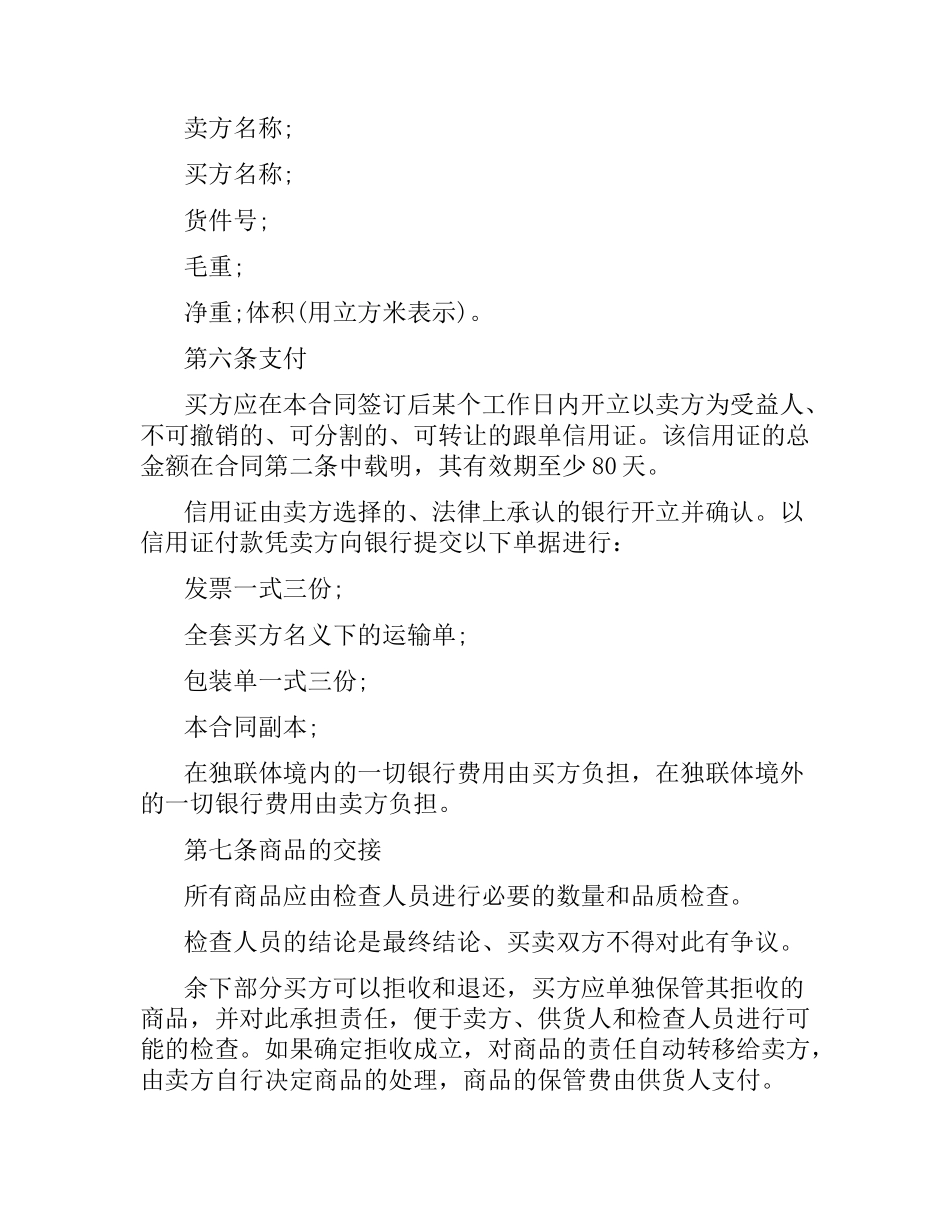 卖方名称;

买方名称;

货件号;

毛重;

净重;体积(用立方米表示)。

第六条支付

买方应在本合同签订后某个工作日内开立以卖方为受益人、不可撤销的、可分割的、可转让的跟单信用证。该信用证的总金额在合同第二条中载明，其有效期至少 80 天。

信用证由卖方选择的、法律上承认的银行开立并确认。以信用证付款凭卖方向银行提交以下单据进行：

发票一式三份;

全套买方名义下的运输单;

包装单一式三份;

本合同副本;

在独联体境内的一切银行费用由买方负担，在独联体境外的一切银行费用由卖方负担。

第七条商品的交接

所有商品应由检查人员进行必要的数量和品质检查。

检查人员的结论是最终结论、买卖双方不得对此有争议。

余下部分买方可以拒收和退还，买方应单独保管其拒收的商品，并对此承担责任，便于卖方、供货人和检查人员进行可能的检查。如果确定拒收成立，对商品的责任自动转移给卖方，由卖方自行决定商品的处理，商品的保管费由供货人支付。